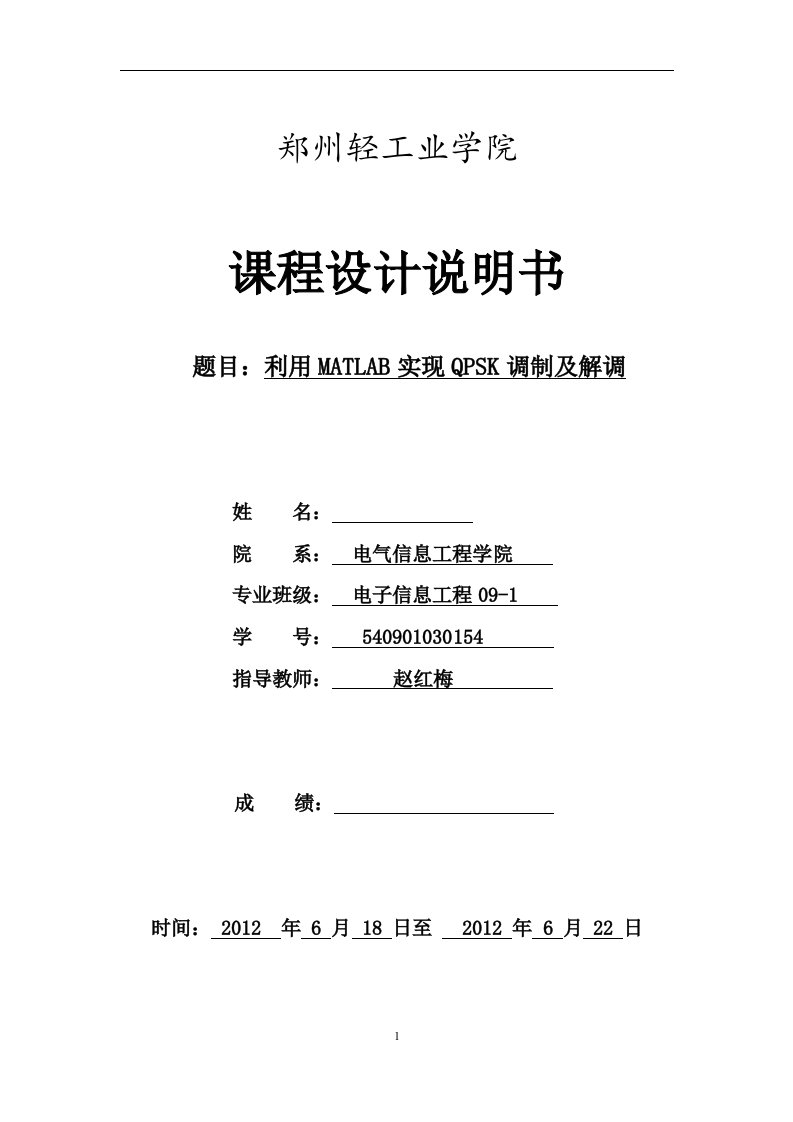 郑州轻工业学院

课程设计说明书

题目：利用 MATLAB 实现 QPSK 调制及解调

姓　　名：

院　　系：电气信息工程学院

专业班级：电子信息工程 09-1

学　　号：540901030154

指导教师：赵红梅

成　　绩：

时间：2012 年 6 月 18 日至 2012 年 6 月 22 日

1